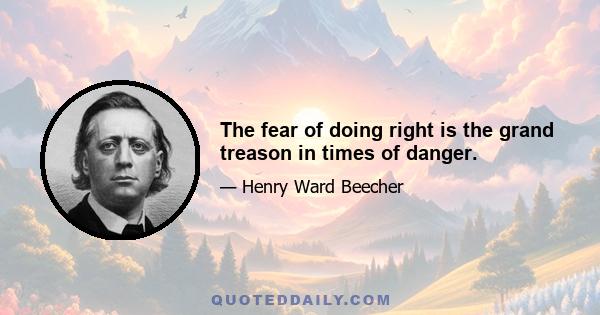 The fear of doing right is the grand treason in times of danger.

— Henry Ward Beecher

QUOTEDDAILY.COM